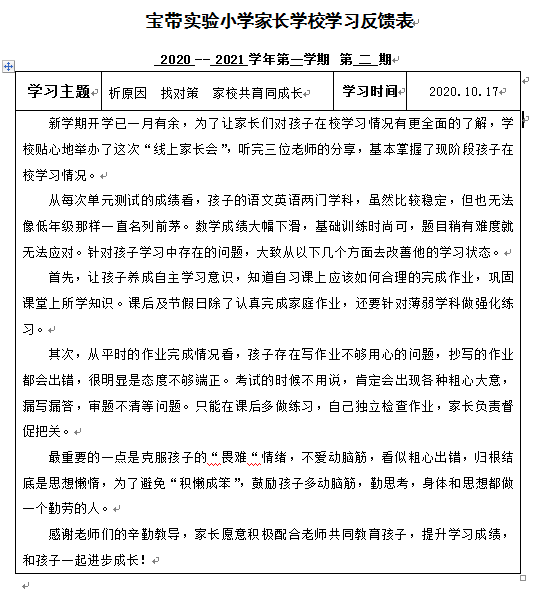 宝带实验小学家长学校学习反馈表

2020 -- 2021 学年第一学期 第 二 期

| 学习主题 | 析原因 找对策 家校共育同成长 | 学习时间 | 2020.10.17 |
|---|---|---|---|

新学期开学已一月有余，为了让家长们对孩子在校学习情况有更全面的了解，学校贴心地举办了这次“线上家长会”，听完三位老师的分享，基本掌握了现阶段孩子在校学习情况。

从每次单元测试的成绩看，孩子的语文英语两门学科，虽然比较稳定，但也无法像低年级那样一直名列前茅。数学成绩大幅下滑，基础训练时尚可，题目稍有难度就无法应对。针对孩子学习中存在的问题，大致从以下几个方面去改善他的学习状态。

首先，让孩子养成自主学习意识，知道自习课上应该如何合理的完成作业，巩固课堂上所学知识。课后及节假日除了认真完成家庭作业，还要针对薄弱学科做强化练习。

其次，从平时的作业完成情况看，孩子存在写作业不够用心的问题，抄写的作业都会出错，很明显是态度不够端正。考试的时候不用说，肯定会出现各种粗心大意，漏写漏答，审题不清等问题。只能在课后多做练习，自己独立检查作业，家长负责督促把关。

最重要的一点是克服孩子的“畏难“情绪，不爱动脑筋，看似粗心出错，归根结底是思想懒惰，为了避免“积懒成笨”，鼓励孩子多动脑筋，勤思考，身体和思想都做一个勤劳的人。

感谢老师们的辛勤教导，家长愿意积极配合老师共同教育孩子，提升学习成绩，和孩子一起进步成长！